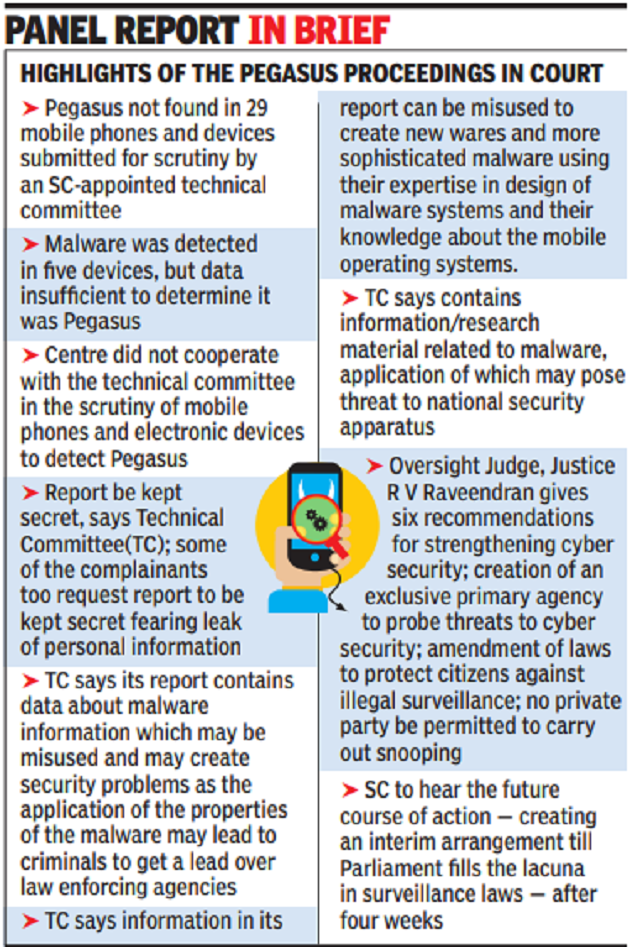 PANEL REPORT IN BRIEF

HIGHLIGHTS OF THE PEGASUS PROCEEDINGS IN COURT

➤ Pegasus not found in 29 mobile phones and devices submitted for scrutiny by an SC-appointed technical committee

➤ Malware was detected in five devices, but data insufficient to determine it was Pegasus

➤ Centre did not cooperate with the technical committee in the scrutiny of mobile phones and electronic devices to detect Pegasus

➤ Report be kept secret, says Technical Committee(TC); some of the complainants too request report to be kept secret fearing leak of personal information

➤ TC says its report contains data about malware information which may be misused and may create security problems as the application of the properties of the malware may lead to criminals to get a lead over law enforcing agencies

➤ TC says information in its report can be misused to create new wares and more sophisticated malware using their expertise in design of malware systems and their knowledge about the mobile operating systems.

➤ TC says contains information/research material related to malware, application of which may pose threat to national security apparatus

➤ Oversight Judge, Justice R V Raveendran gives six recommendations for strengthening cyber security; creation of an exclusive primary agency to probe threats to cyber security; amendment of laws to protect citizens against illegal surveillance; no private party be permitted to carry out snooping

➤ SC to hear the future course of action — creating an interim arrangement till Parliament fills the lacuna in surveillance laws — after four weeks